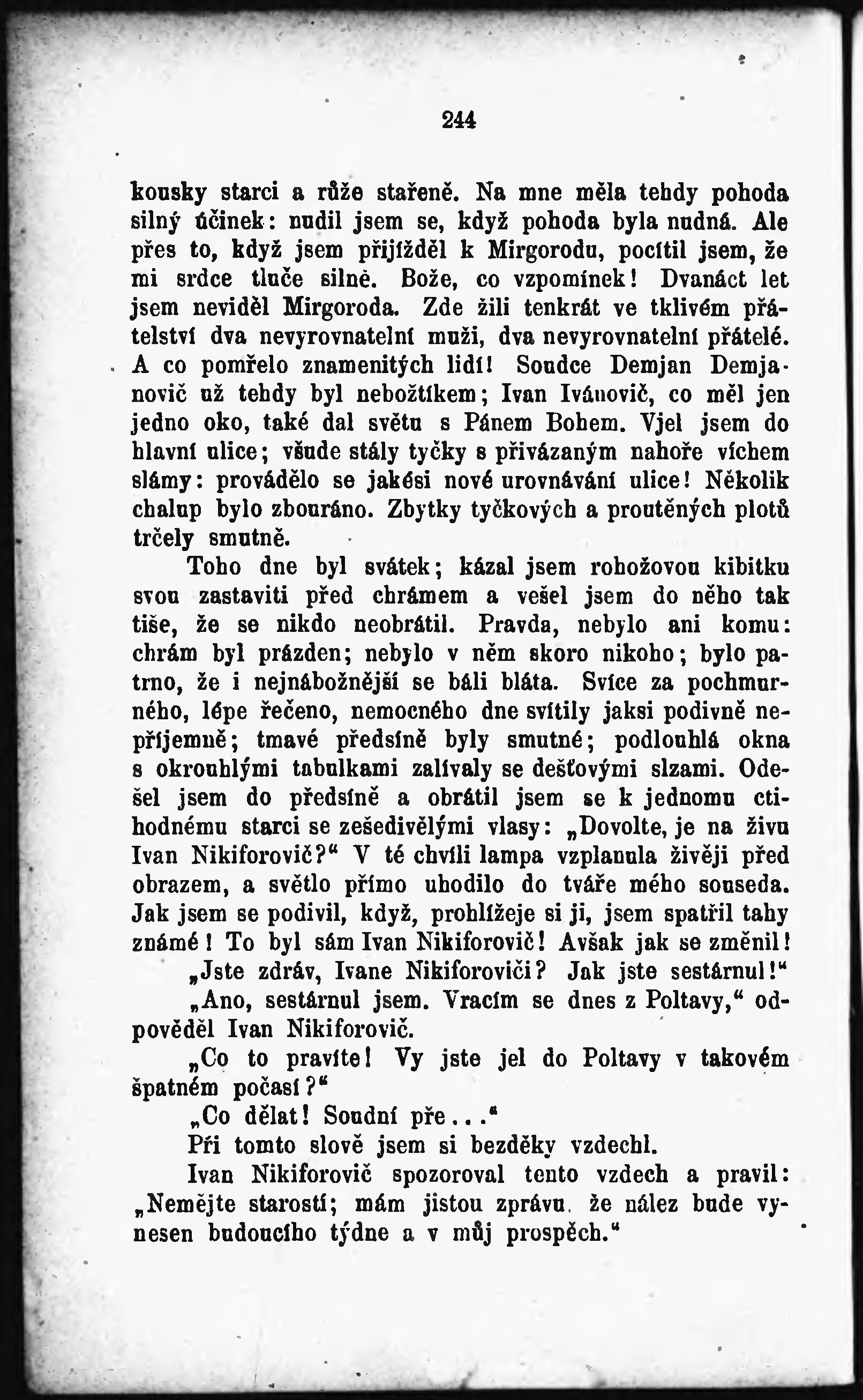 244

kousky starci a růže stařeně. Na mne měla tehdy pohoda silný účinek: nudil jsem se, když pohoda byla nudná. Ale přes to, když jsem přijížděl k Mirgorodu, pocítil jsem, že mi srdce tluče silně. Bože, co vzpomínek! Dvanáct let jsem neviděl Mirgoroda. Zde žili tenkrát ve tklivém přátelství dva nevyrovnatelní muži, dva nevyrovnatelní přátelé. A co pomřelo znamenitých lidí! Soudce Demjan Demjanovič už tehdy byl nebožtíkem; Ivan Ivánovič, co měl jen jedno oko, také dal světu s Pánem Bohem. Vjel jsem do hlavní ulice; všude stály tyčky s přivázaným nahoře víchem slámy: provádělo se jakési nové urovnávání ulice! Několik chalup bylo zbouráno. Zbytky tyčkových a proutěných plotů trčely smutně.

Toho dne byl svátek; kázal jsem rohožovou kibitku svou zastaviti před chrámem a vešel jsem do něho tak tiše, že se nikdo neobrátil. Pravda, nebylo ani komu: chrám byl prázden; nebylo v něm skoro nikoho; bylo patrno, že i nejnábožnější se báli bláta. Svíce za pochmurného, lépe řečeno, nemocného dne svítily jaksi podivně nepříjemně; tmavé předsíně byly smutné; podlouhlá okna s okrouhlými tabulkami zalívaly se dešťovými slzami. Odešel jsem do předsíně a obrátil jsem se k jednomu ctihodnému starci se zešedivělými vlasy: „Dovolte, je na živu Ivan Nikiforovič?“ V té chvíli lampa vzplanula živěji před obrazem, a světlo přímo uhodilo do tváře mého souseda. Jak jsem se podivil, když, prohlížeje si ji, jsem spatřil tahy známé! To byl sám Ivan Nikiforovič! Avšak jak se změnil!

„Jste zdráv, Ivane Nikiforoviči? Jak jste sestárnul!“

„Ano, sestárnul jsem. Vracím se dnes z Poltavy,“ odpověděl Ivan Nikiforovič.

„Co to pravíte! Vy jste jel do Poltavy v takovém špatném počasí?“

„Co dělat! Soudní pře...“

Při tomto slově jsem si bezděky vzdechl.

Ivan Nikiforovič spozoroval tento vzdech a pravil: „Nemějte starostí; mám jistou zprávu, že nález bude vynesen budoucího týdne a v můj prospěch.“